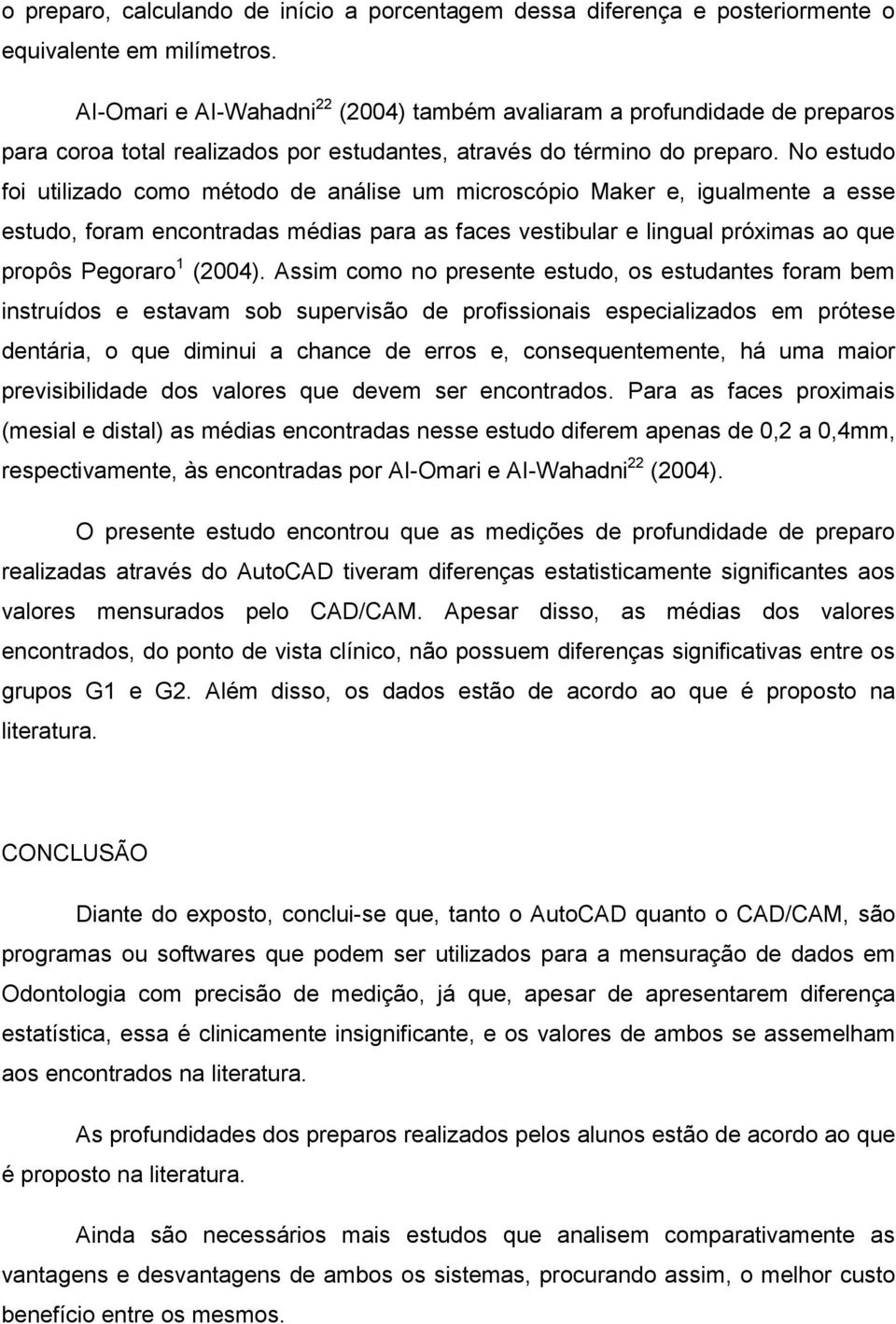 o preparo, calculando de início a porcentagem dessa diferença e posteriormente o equivalente em milímetros.

Al-Omari e Al-Wahadni$^{22}$ (2004) também avaliaram a profundidade de preparos para coroa total realizados por estudantes, através do término do preparo. No estudo foi utilizado como método de análise um microscópio Maker e, igualmente a esse estudo, foram encontradas médias para as faces vestibular e lingual próximas ao que propôs Pegoraro$^{1}$ (2004). Assim como no presente estudo, os estudantes foram bem instruídos e estavam sob supervisão de profissionais especializados em prótese dentária, o que diminui a chance de erros e, consequentemente, há uma maior previsibilidade dos valores que devem ser encontrados. Para as faces proximais (mesial e distal) as médias encontradas nesse estudo diferem apenas de 0,2 a 0,4mm, respectivamente, às encontradas por Al-Omari e Al-Wahadni$^{22}$ (2004).

O presente estudo encontrou que as medições de profundidade de preparo realizadas através do AutoCAD tiveram diferenças estatisticamente significantes aos valores mensurados pelo CAD/CAM. Apesar disso, as médias dos valores encontrados, do ponto de vista clínico, não possuem diferenças significativas entre os grupos G1 e G2. Além disso, os dados estão de acordo ao que é proposto na literatura.

CONCLUSÃO

Diante do exposto, conclui-se que, tanto o AutoCAD quanto o CAD/CAM, são programas ou softwares que podem ser utilizados para a mensuração de dados em Odontologia com precisão de medição, já que, apesar de apresentarem diferença estatística, essa é clinicamente insignificante, e os valores de ambos se assemelham aos encontrados na literatura.

As profundidades dos preparos realizados pelos alunos estão de acordo ao que é proposto na literatura.

Ainda são necessários mais estudos que analisem comparativamente as vantagens e desvantagens de ambos os sistemas, procurando assim, o melhor custo benefício entre os mesmos.